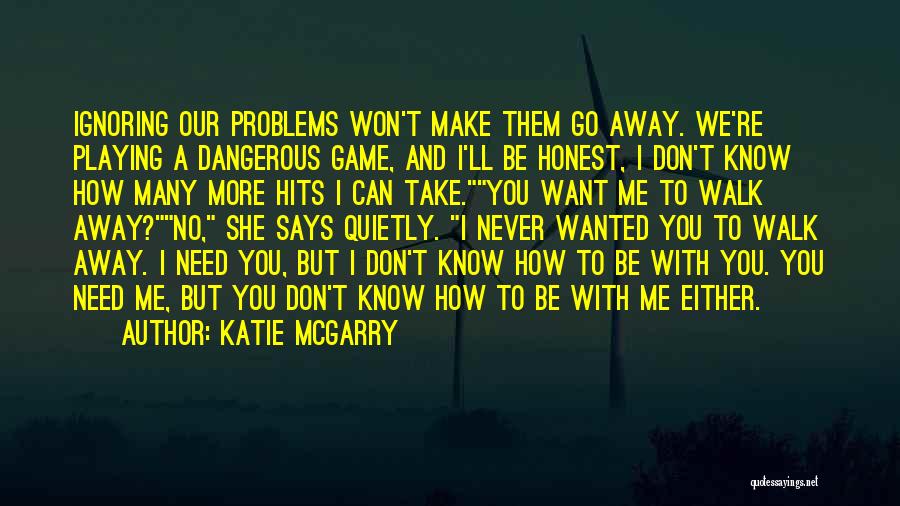 IGNORING OUR PROBLEMS WON'T MAKE THEM GO AWAY. WE'RE PLAYING A DANGEROUS GAME, AND I'LL BE HONEST, I DON'T KNOW HOW MANY MORE HITS I CAN TAKE.""YOU WANT ME TO WALK AWAY?""NO," SHE SAYS QUIETLY. "I NEVER WANTED YOU TO WALK AWAY. I NEED YOU, BUT I DON'T KNOW HOW TO BE WITH YOU. YOU NEED ME, BUT YOU DON'T KNOW HOW TO BE WITH ME EITHER.

AUTHOR: KATIE MCGARRY

quotessayings.net